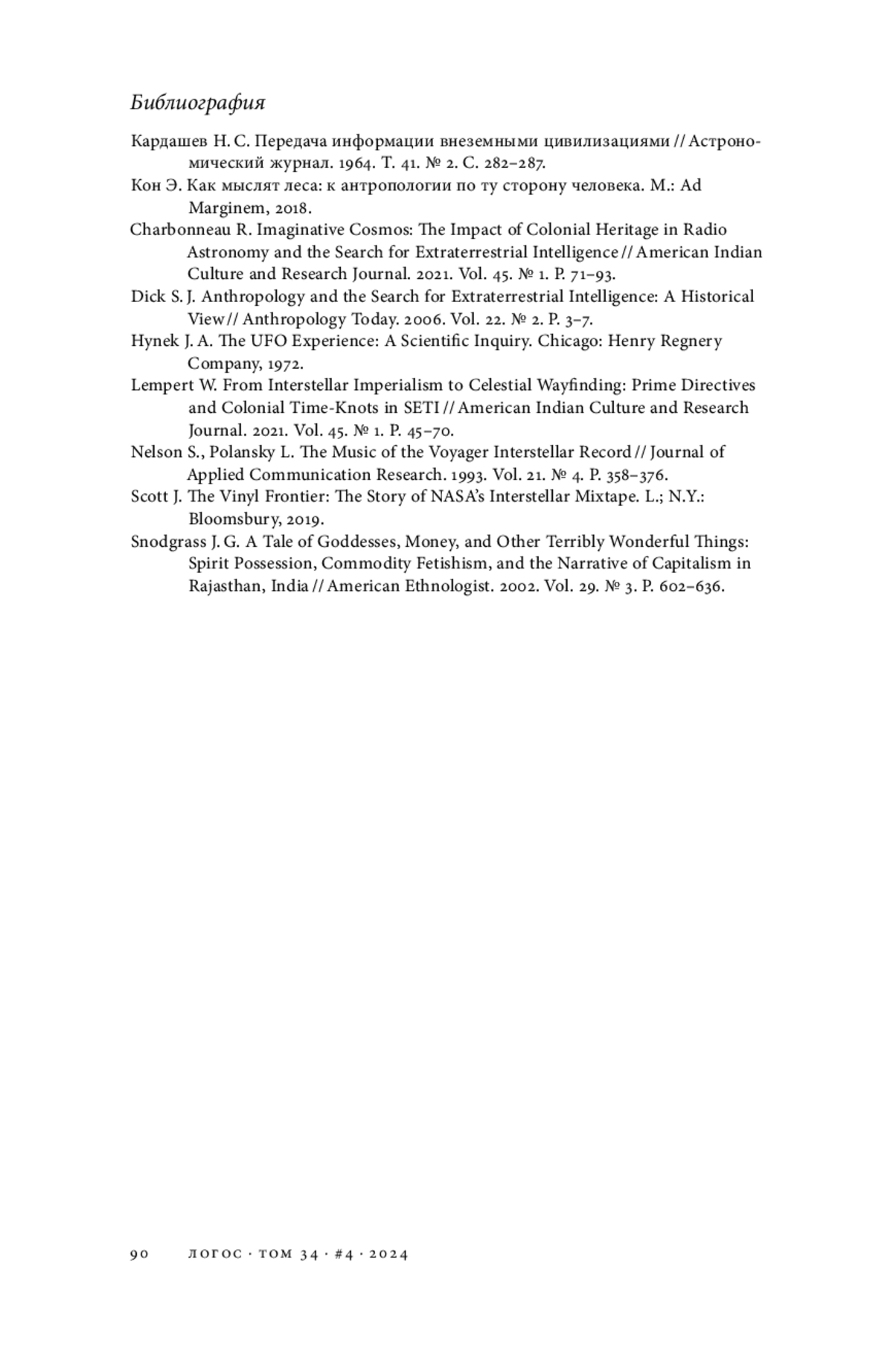 Библиография

Кардашев Н. С. Передача информации внеземными цивилизациями // Астрономический журнал. 1964. Т. 41. № 2. С. 282–287.
Кон Э. Как мыслят леса: к антропологии по ту сторону человека. М.: Ad Marginem, 2018.
Charbonneau R. Imaginative Cosmos: The Impact of Colonial Heritage in Radio Astronomy and the Search for Extraterrestrial Intelligence // American Indian Culture and Research Journal. 2021. Vol. 45. № 1. P. 71–93.
Dick S. J. Anthropology and the Search for Extraterrestrial Intelligence: A Historical View // Anthropology Today. 2006. Vol. 22. № 2. P. 3–7.
Hynek J. A. The UFO Experience: A Scientific Inquiry. Chicago: Henry Regnery Company, 1972.
Lempert W. From Interstellar Imperialism to Celestial Wayfinding: Prime Directives and Colonial Time-Knots in SETI // American Indian Culture and Research Journal. 2021. Vol. 45. № 1. P. 45–70.
Nelson S., Polansky L. The Music of the Voyager Interstellar Record // Journal of Applied Communication Research. 1993. Vol. 21. № 4. P. 358–376.
Scott J. The Vinyl Frontier: The Story of NASA's Interstellar Mixtape. L.; N.Y.: Bloomsbury, 2019.
Snodgrass J. G. A Tale of Goddesses, Money, and Other Terribly Wonderful Things: Spirit Possession, Commodity Fetishism, and the Narrative of Capitalism in Rajasthan, India // American Ethnologist. 2002. Vol. 29. № 3. P. 602–636.

90 ЛОГОС · ТОМ 34 · #4 · 2024